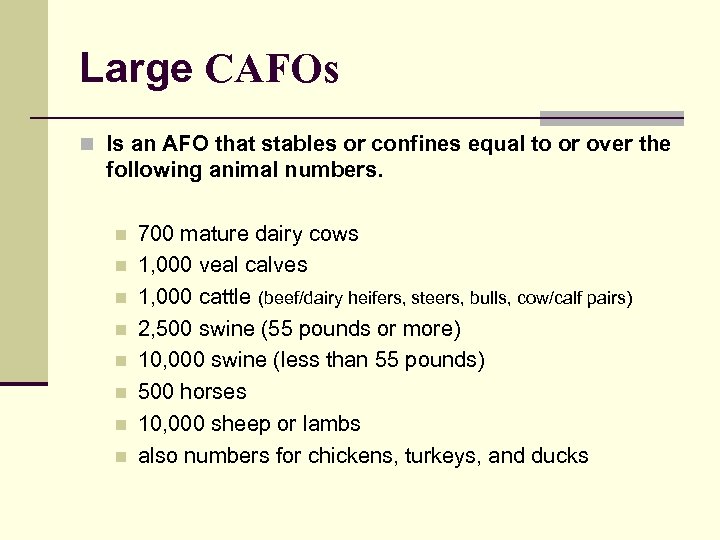 Large CAFOs

Is an AFO that stables or confines equal to or over the following animal numbers.

700 mature dairy cows
1,000 veal calves
1,000 cattle (beef/dairy heifers, steers, bulls, cow/calf pairs)
2,500 swine (55 pounds or more)
10,000 swine (less than 55 pounds)
500 horses
10,000 sheep or lambs
also numbers for chickens, turkeys, and ducks